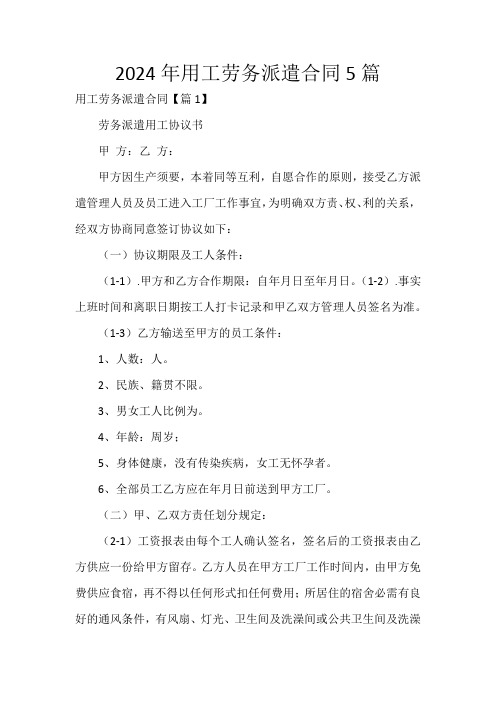 2024年用工劳务派遣合同5篇

用工劳务派遣合同【篇1】

劳务派遣用工协议书

甲 方：乙 方：

甲方因生产须要，本着同等互利，自愿合作的原则，接受乙方派遣管理人员及员工进入工厂工作事宜，为明确双方责、权、利的关系，经双方协商同意签订协议如下：

（一）协议期限及工人条件：

（1-1）.甲方和乙方合作期限：自年月日至年月日。（1-2）.事实上班时间和离职日期按工人打卡记录和甲乙双方管理人员签名为准。

（1-3）乙方输送至甲方的员工条件：

1、人数：人。

2、民族、籍贯不限。

3、男女工人比例为。

4、年龄：周岁；

5、身体健康，没有传染疾病，女工无怀孕者。

6、全部员工乙方应在年月日前送到甲方工厂。

（二）甲、乙双方责任划分规定：

（2-1）工资报表由每个工人确认签名，签名后的工资报表由乙方供应一份给甲方留存。乙方人员在甲方工厂工作时间内，由甲方免费供应食宿，再不得以任何形式扣任何费用；所居住的宿舍必需有良好的通风条件，有风扇、灯光、卫生间及洗澡间或公共卫生间及洗澡